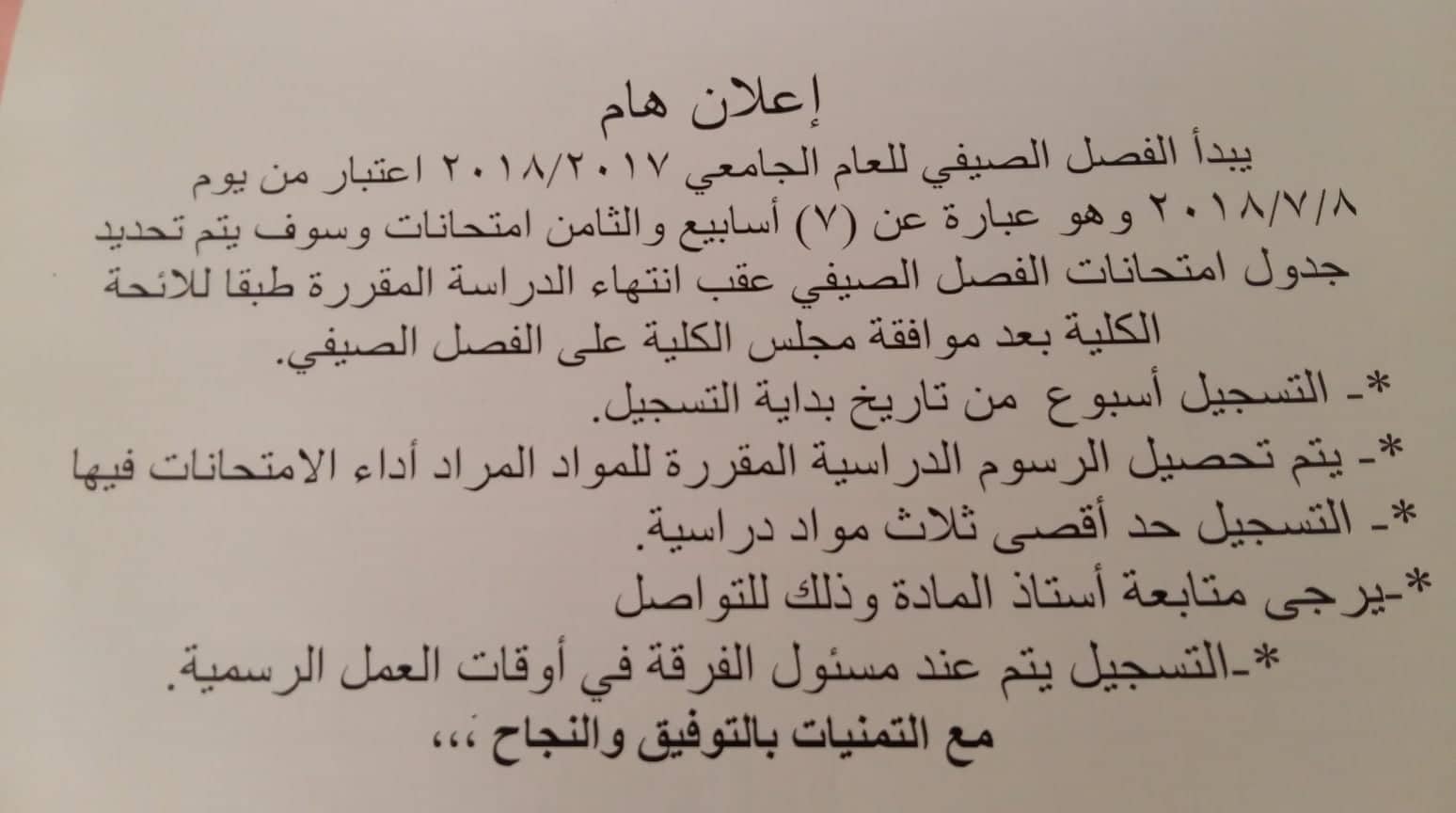 إعلان هام

يبدأ الفصل الصيفي للعام الجامعي ٢٠١٨/٢٠١٧ اعتبار من يوم ٢٠١٨/٧/٨ وهو عبارة عن (٧) أسابيع والثامن امتحانات وسوف يتم تحديد جدول امتحانات الفصل الصيفي عقب انتهاء الدراسة المقررة طبقا للائحة الكلية بعد موافقة مجلس الكلية على الفصل الصيفي.

*- التسجيل أسبوع من تاريخ بداية التسجيل.

*- يتم تحصيل الرسوم الدراسية المقررة للمواد المراد أداء الامتحانات فيها

*- التسجيل حد أقصى ثلاث مواد دراسية.

*-يرجى متابعة أستاذ المادة وذلك للتواصل

*-التسجيل يتم عند مسئول الفرقة في أوقات العمل الرسمية.

مع التمنيات بالتوفيق والنجاح ،،،